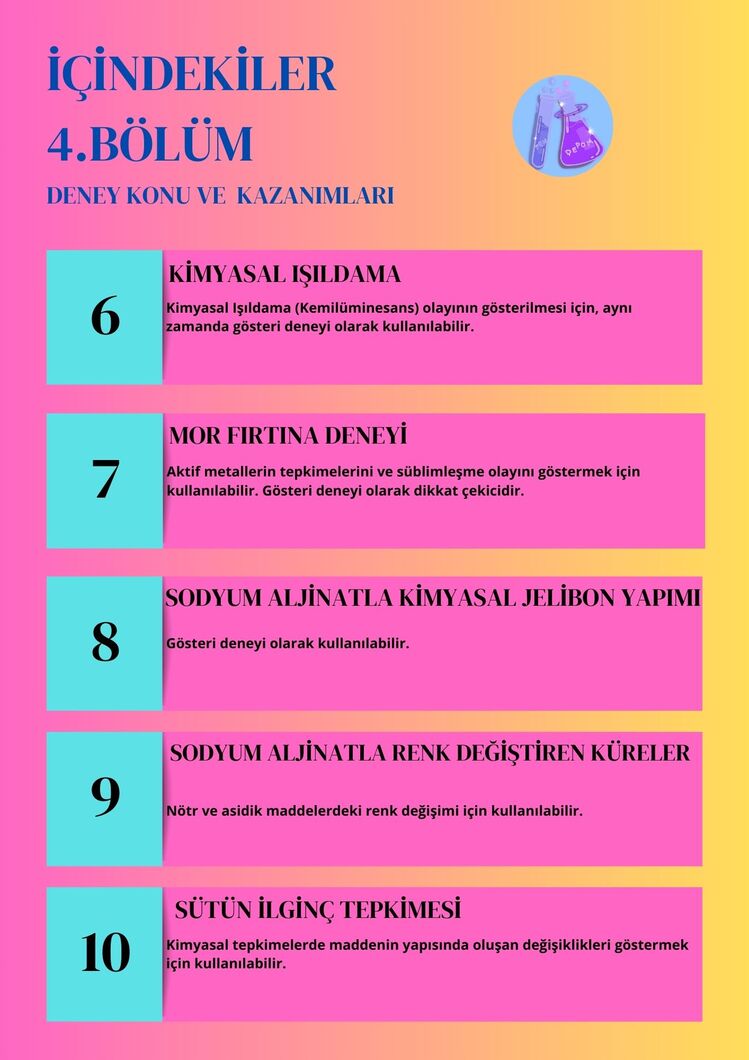 İÇİNDEKİLER
4.BÖLÜM
DENEY KONU VE KAZANIMLARI

6

KİMYASAL IŞILDAMA

Kimyasal Işıldama (Kemilüminesans) olayının gösterilmesi için, aynı zamanda gösteri deneyi olarak kullanılabilir.

7

MOR FIRTINA DENEYİ

Aktif metallerin tepkimelerini ve süblimleşme olayını göstermek için kullanılabilir. Gösteri deneyi olarak dikkat çekicidir.

8

SODYUM ALJİNATLA KİMYASAL JELİBON YAPIMI

Gösteri deneyi olarak kullanılabilir.

9

SODYUM ALJİNATLA RENK DEĞİŞTİREN KÜRELER

Nötr ve asidik maddelerdeki renk değişimi için kullanılabilir.

10

SÜTÜN İLGİNÇ TEPKİMESİ

Kimyasal tepkimelerde maddenin yapısında oluşan değişiklikleri göstermek için kullanılabilir.